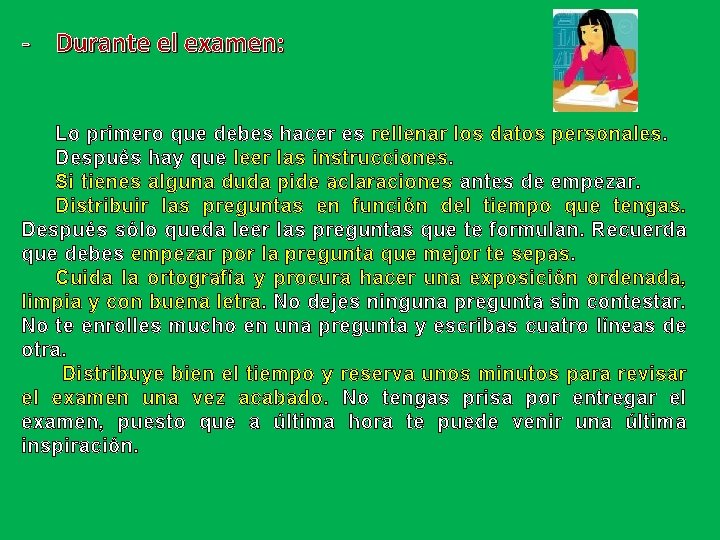 - Durante el examen:

Lo primero que debes hacer es rellenar los datos personales.

Después hay que leer las instrucciones.

Si tienes alguna duda pide aclaraciones antes de empezar.

Distribuir las preguntas en función del tiempo que tengas. Después sólo queda leer las preguntas que te formulan. Recuerda que debes empezar por la pregunta que mejor te sepas.

Cuida la ortografía y procura hacer una exposición ordenada, limpia y con buena letra. No dejes ninguna pregunta sin contestar. No te enrolles mucho en una pregunta y escribas cuatro líneas de otra.

Distribuye bien el tiempo y reserva unos minutos para revisar el examen una vez acabado. No tengas prisa por entregar el examen, puesto que a última hora te puede venir una última inspiración.